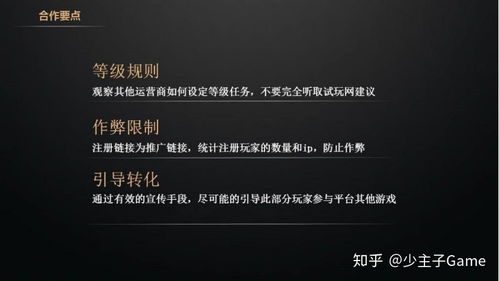 合作要点

等级规则
观察其他运营商如何设定等级任务，不要完全听取试玩网建议

作弊限制
注册链接为推广链接，统计注册玩家的数量和ip，防止作弊

引导转化
通过有效的宣传手段，尽可能的引导此部分玩家参与平台其他游戏

知乎 @少主子Game